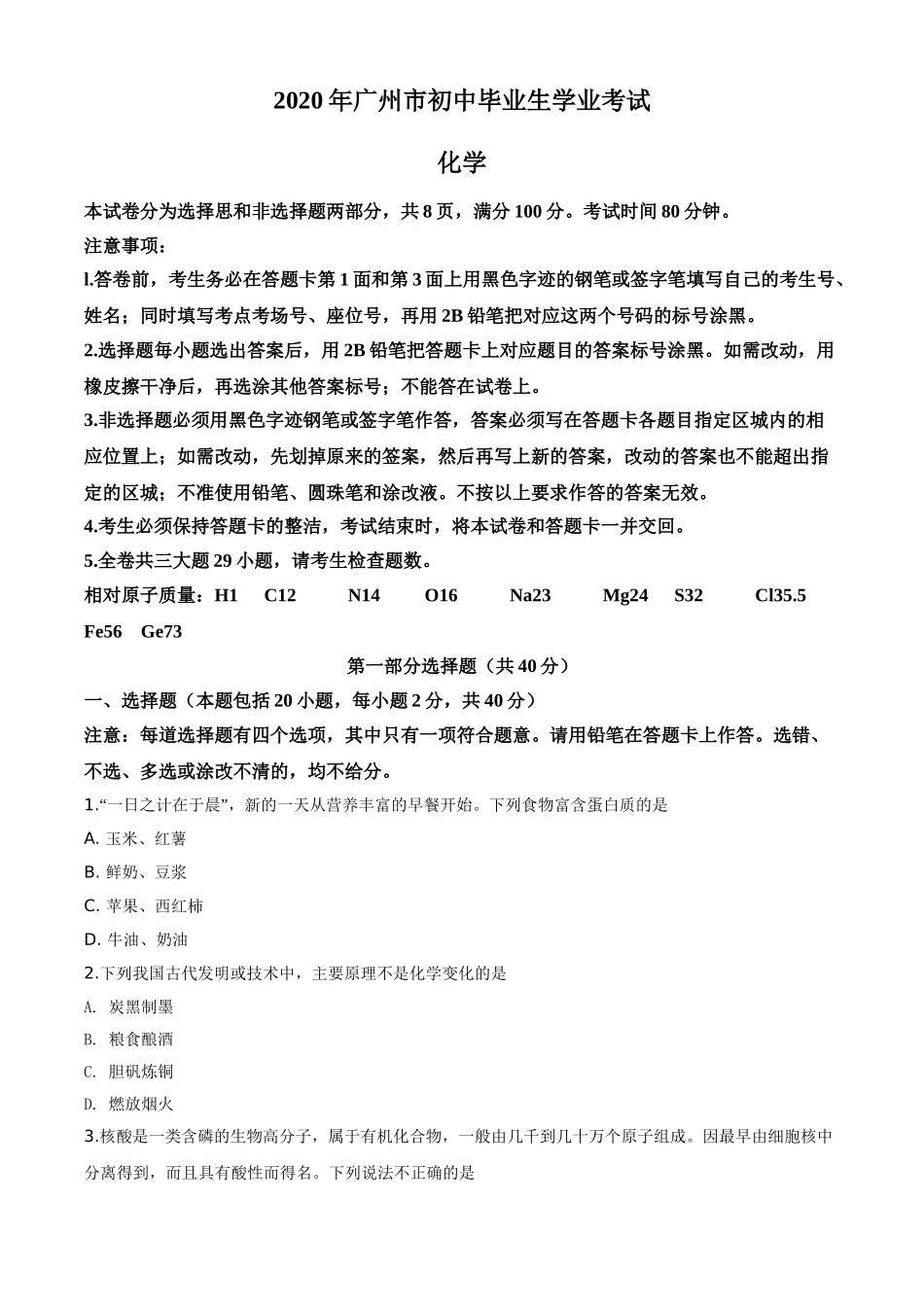 2020 年广州市初中毕业生学业考试

化学

本试卷分为选择思和非选择题两部分，共 8 页，满分 100 分。考试时间 80 分钟。

注意事项：

l.答卷前，考生务必在答题卡第 1 面和第 3 面上用黑色字迹的钢笔或签字笔填写自己的考生号、姓名；同时填写考点考场号、座位号，再用 2B 铅笔把对应这两个号码的标号涂黑。

2.选择题每小题选出答案后，用 2B 铅笔把答题卡上对应题目的答案标号涂黑。如需改动，用橡皮擦干净后，再选涂其他答案标号；不能答在试卷上。

3.非选择题必须用黑色字迹钢笔或签字笔作答，答案必须写在答题卡各题目指定区城内的相应位置上；如需改动，先划掉原来的签案，然后再写上新的答案，改动的答案也不能超出指定的区城；不准使用铅笔、圆珠笔和涂改液。不按以上要求作答的答案无效。

4.考生必须保持答题卡的整洁，考试结束时，将本试卷和答题卡一并交回。

5.全卷共三大题 29 小题，请考生检查题数。

相对原子质量：H1 C12 N14 O16 Na23 Mg24 S32 Cl35.5 Fe56 Ge73

第一部分选择题（共 40 分）

一、选择题（本题包括 20 小题，每小题 2 分，共 40 分）

注意：每道选择题有四个选项，其中只有一项符合题意。请用铅笔在答题卡上作答。选错、不选、多选或涂改不清的，均不给分。

1.“一日之计在于晨”，新的一天从营养丰富的早餐开始。下列食物富含蛋白质的是

A. 玉米、红薯

B. 鲜奶、豆浆

C. 苹果、西红柿

D. 牛油、奶油

2.下列我国古代发明或技术中，主要原理不是化学变化的是

A. 炭黑制墨

B. 粮食酿酒

C. 胆矾炼铜

D. 燃放烟火

3.核酸是一类含磷的生物高分子，属于有机化合物，一般由几千到几十万个原子组成。因最早由细胞核中分离得到，而且具有酸性而得名。下列说法不正确的是